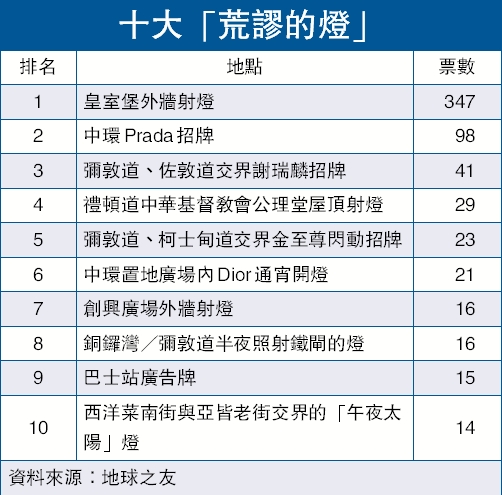 十大「荒謬的燈」

| 排名 | 地點 | 票數 |
|---|---|---|
| 1 | 皇室堡外牆射燈 | 347 |
| 2 | 中環Prada招牌 | 98 |
| 3 | 彌敦道、佐敦道交界謝瑞麟招牌 | 41 |
| 4 | 禮頓道中華基督教會公理堂屋頂射燈 | 29 |
| 5 | 彌敦道、柯士甸道交界金至尊閃動招牌 | 23 |
| 6 | 中環置地廣場內Dior通宵開燈 | 21 |
| 7 | 創興廣場外牆射燈 | 16 |
| 8 | 銅鑼灣／彌敦道半夜照射鐵閘的燈 | 16 |
| 9 | 巴士站廣告牌 | 15 |
| 10 | 西洋菜南街與亞皆老街交界的「午夜太陽」燈 | 14 |

資料來源：地球之友